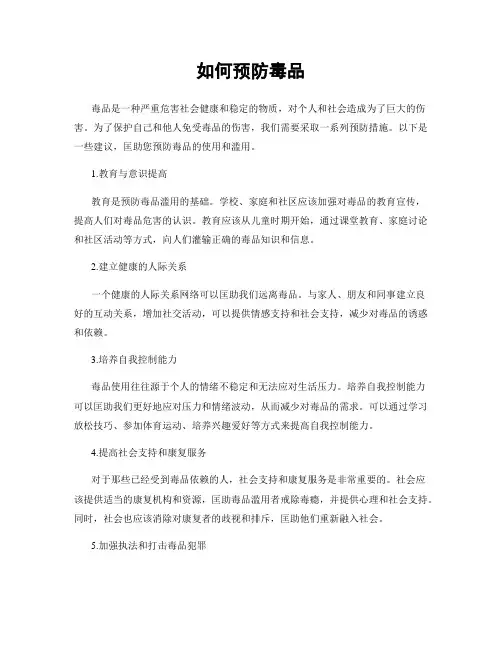 如何预防毒品

毒品是一种严重危害社会健康和稳定的物质，对个人和社会造成为了巨大的伤害。为了保护自己和他人免受毒品的伤害，我们需要采取一系列预防措施。以下是一些建议，匡助您预防毒品的使用和滥用。

1.教育与意识提高

教育是预防毒品滥用的基础。学校、家庭和社区应该加强对毒品的教育宣传，提高人们对毒品危害的认识。教育应该从儿童时期开始，通过课堂教育、家庭讨论和社区活动等方式，向人们灌输正确的毒品知识和信息。

2.建立健康的人际关系

一个健康的人际关系网络可以匡助我们远离毒品。与家人、朋友和同事建立良好的互动关系，增加社交活动，可以提供情感支持和社会支持，减少对毒品的诱惑和依赖。

3.培养自我控制能力

毒品使用往往源于个人的情绪不稳定和无法应对生活压力。培养自我控制能力可以匡助我们更好地应对压力和情绪波动，从而减少对毒品的需求。可以通过学习放松技巧、参加体育运动、培养兴趣爱好等方式来提高自我控制能力。

4.提高社会支持和康复服务

对于那些已经受到毒品依赖的人，社会支持和康复服务是非常重要的。社会应该提供适当的康复机构和资源，匡助毒品滥用者戒除毒瘾，并提供心理和社会支持。同时，社会也应该消除对康复者的歧视和排斥，匡助他们重新融入社会。

5.加强执法和打击毒品犯罪